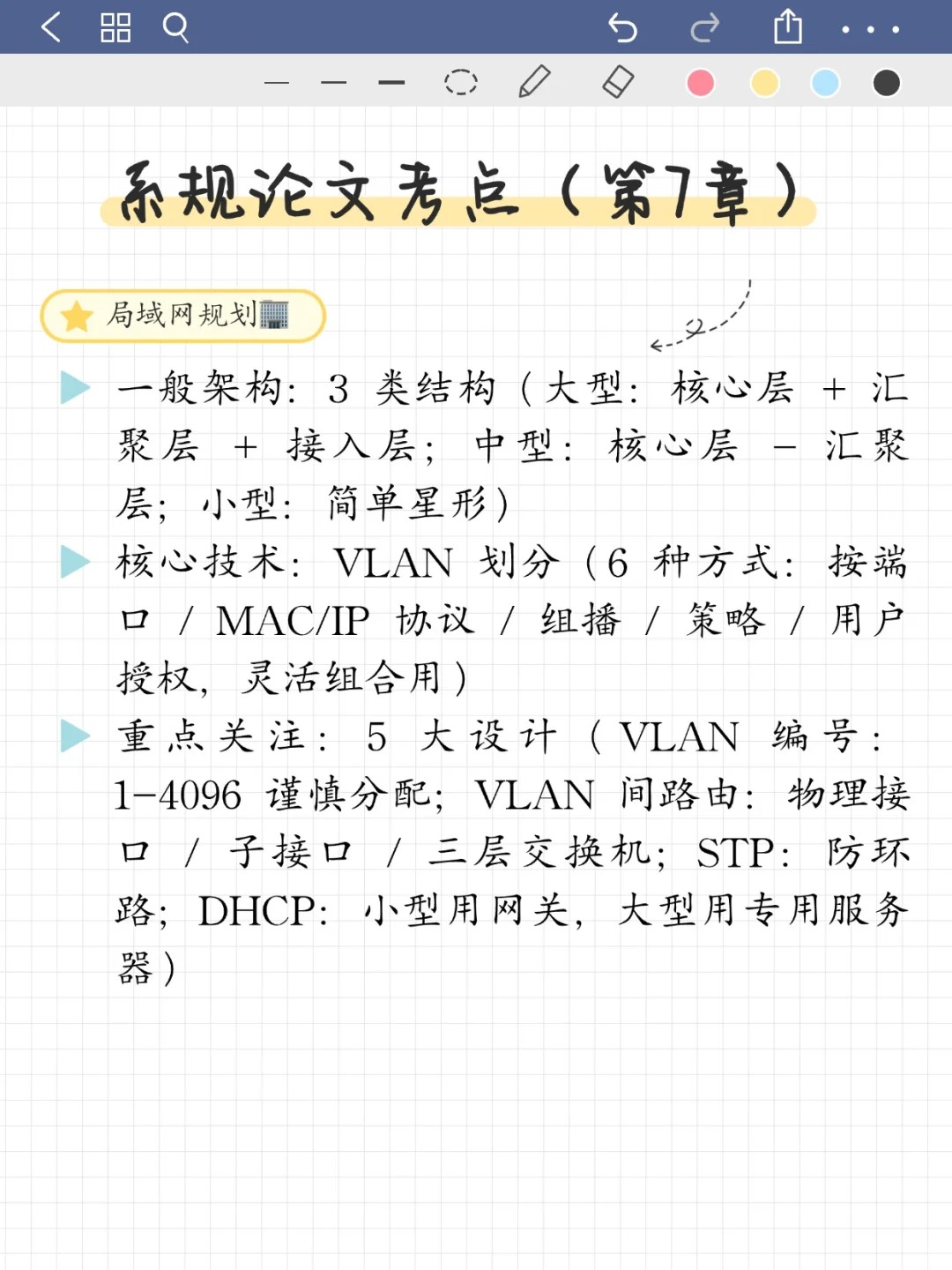 系规论文考点（第7章）

局域网规划

一般架构：3 类结构（大型：核心层 + 汇聚层 + 接入层；中型：核心层 - 汇聚层；小型：简单星形）

核心技术：VLAN 划分（6 种方式：按端口 / MAC/IP 协议 / 组播 / 策略 / 用户授权，灵活组合用）

重点关注：5 大设计（VLAN 编号：1-4096 谨慎分配；VLAN 间路由：物理接口 / 子接口 / 三层交换机；STP：防环路；DHCP：小型用网关，大型用专用服务器）